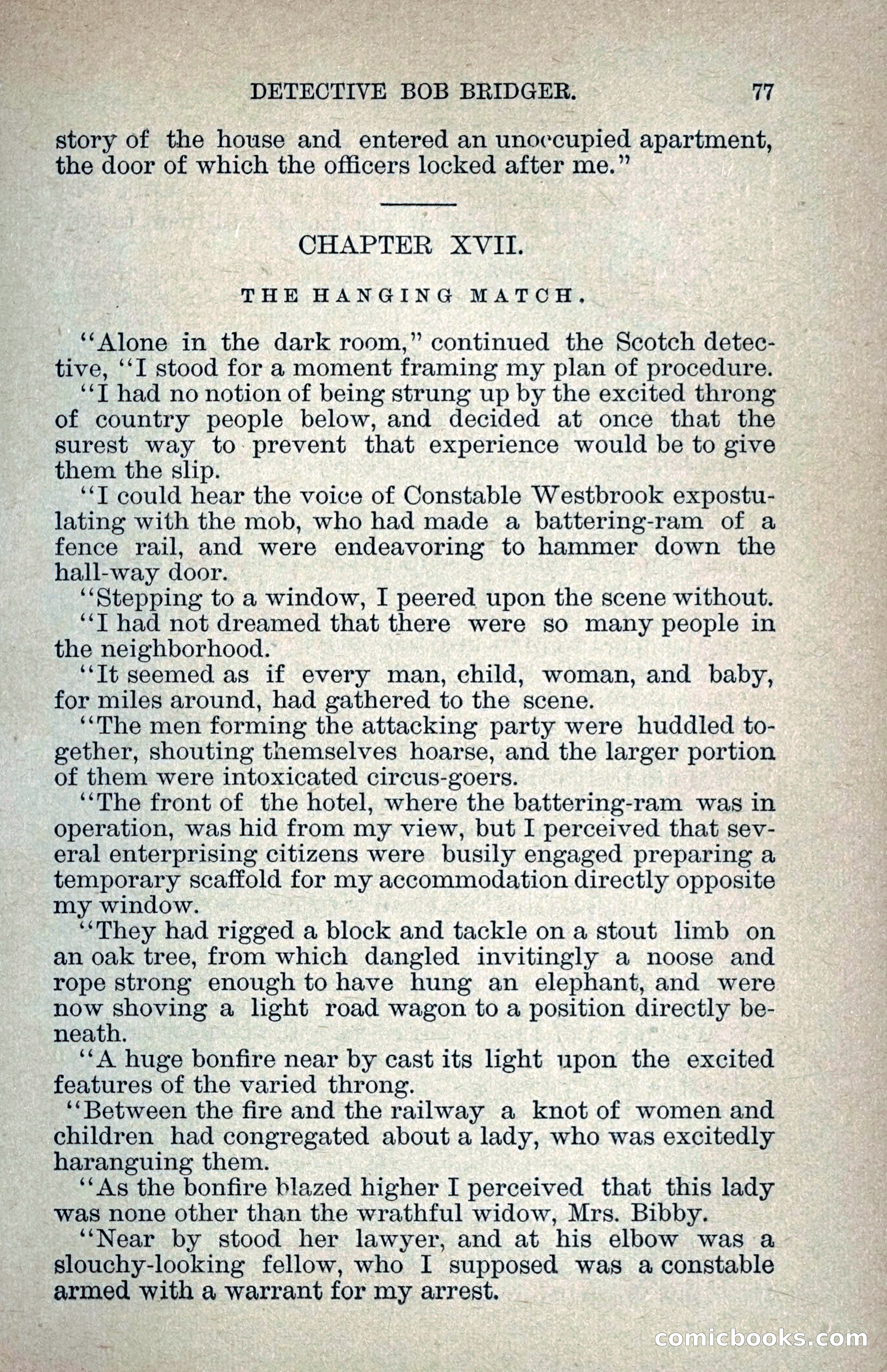 DETECTIVE BOB BRIDGER. 77

story of the house and entered an unoccupied apartment, the door of which the officers locked after me."

CHAPTER XVII.

THE HANGING MATCH.

"Alone in the dark room," continued the Scotch detective, "I stood for a moment framing my plan of procedure.

"I had no notion of being strung up by the excited throng of country people below, and decided at once that the surest way to prevent that experience would be to give them the slip.

"I could hear the voice of Constable Westbrook expostulating with the mob, who had made a battering-ram of a fence rail, and were endeavoring to hammer down the hall-way door.

"Stepping to a window, I peered upon the scene without.

"I had not dreamed that there were so many people in the neighborhood.

"It seemed as if every man, child, woman, and baby, for miles around, had gathered to the scene.

"The men forming the attacking party were huddled together, shouting themselves hoarse, and the larger portion of them were intoxicated circus-goers.

"The front of the hotel, where the battering-ram was in operation, was hid from my view, but I perceived that several enterprising citizens were busily engaged preparing a temporary scaffold for my accommodation directly opposite my window.

"They had rigged a block and tackle on a stout limb on an oak tree, from which dangled invitingly a noose and rope strong enough to have hung an elephant, and were now shoving a light road wagon to a position directly beneath.

"A huge bonfire near by cast its light upon the excited features of the varied throng.

"Between the fire and the railway a knot of women and children had congregated about a lady, who was excitedly haranguing them.

"As the bonfire blazed higher I perceived that this lady was none other than the wrathful widow, Mrs. Bibby.

"Near by stood her lawyer, and at his elbow was a slouchy-looking fellow, who I supposed was a constable armed with a warrant for my arrest.

comicbooks.com